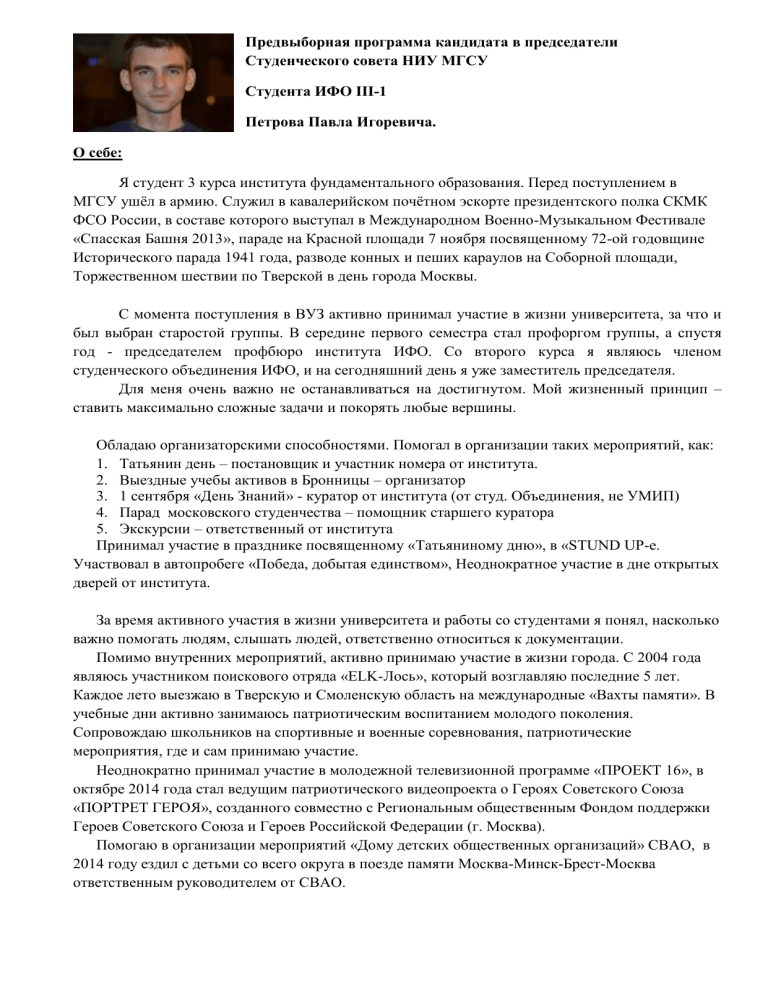 Предвыборная программа кандидата в председатели Студенческого совета НИУ МГСУ

Студента ИФО III-1

Петрова Павла Игоревича.

О себе:

Я студент 3 курса института фундаментального образования. Перед поступлением в МГСУ ушёл в армию. Служил в кавалерийском почётном эскорте президентского полка СКМК ФСО России, в составе которого выступал в Международном Военно-Музыкальном Фестивале «Спасская Башня 2013», параде на Красной площади 7 ноября посвященному 72-ой годовщине Исторического парада 1941 года, разводе конных и пеших караулов на Соборной площади, Торжественном шествии по Тверской в день города Москвы.

С момента поступления в ВУЗ активно принимал участие в жизни университета, за что и был выбран старостой группы. В середине первого семестра стал профоргом группы, а спустя год - председателем профбюро института ИФО. Со второго курса я являюсь членом студенческого объединения ИФО, и на сегодняшний день я уже заместитель председателя.

Для меня очень важно не останавливаться на достигнутом. Мой жизненный принцип – ставить максимально сложные задачи и покорять любые вершины.

Обладаю организаторскими способностями. Помогал в организации таких мероприятий, как:
1. Татьянин день – постановщик и участник номера от института.
2. Выездные учебы активов в Бронницы – организатор
3. 1 сентября «День Знаний» - куратор от института (от студ. Объединения, не УМИП)
4. Парад московского студенчества – помощник старшего куратора
5. Экскурсии – ответственный от института
Принимал участие в празднике посвященному «Татьяниному дню», в «STUND UP-е. Участвовал в автопробеге «Победа, добытая единством», Неоднократное участие в дне открытых дверей от института.

За время активного участия в жизни университета и работы со студентами я понял, насколько важно помогать людям, слышать людей, ответственно относиться к документации.

Помимо внутренних мероприятий, активно принимаю участие в жизни города. С 2004 года являюсь участником поискового отряда «ELK-Лось», который возглавляю последние 5 лет. Каждое лето выезжаю в Тверскую и Смоленскую область на международные «Вахты памяти». В учебные дни активно занимаюсь патриотическим воспитанием молодого поколения. Сопровождаю школьников на спортивные и военные соревнования, патриотические мероприятия, где и сам принимаю участие.

Неоднократно принимал участие в молодежной телевизионной программе «ПРОЕКТ 16», в октябре 2014 года стал ведущим патриотического видеопроекта о Героях Советского Союза «ПОРТРЕТ ГЕРОЯ», созданного совместно с Региональным общественным Фондом поддержки Героев Советского Союза и Героев Российской Федерации (г. Москва).

Помогаю в организации мероприятий «Дому детских общественных организаций» СВАО, в 2014 году ездил с детьми со всего округа в поезде памяти Москва-Минск-Брест-Москва ответственным руководителем от СВАО.